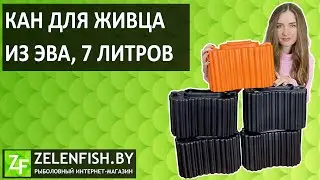 КАН ДЛЯ ЖИВЦА ИЗ ЭВА, 7 ЛИТРОВ

ZF ZELENFISH.BY
РЫБОЛОВНЫЙ ИНТЕРНЕТ-МАГАЗИН